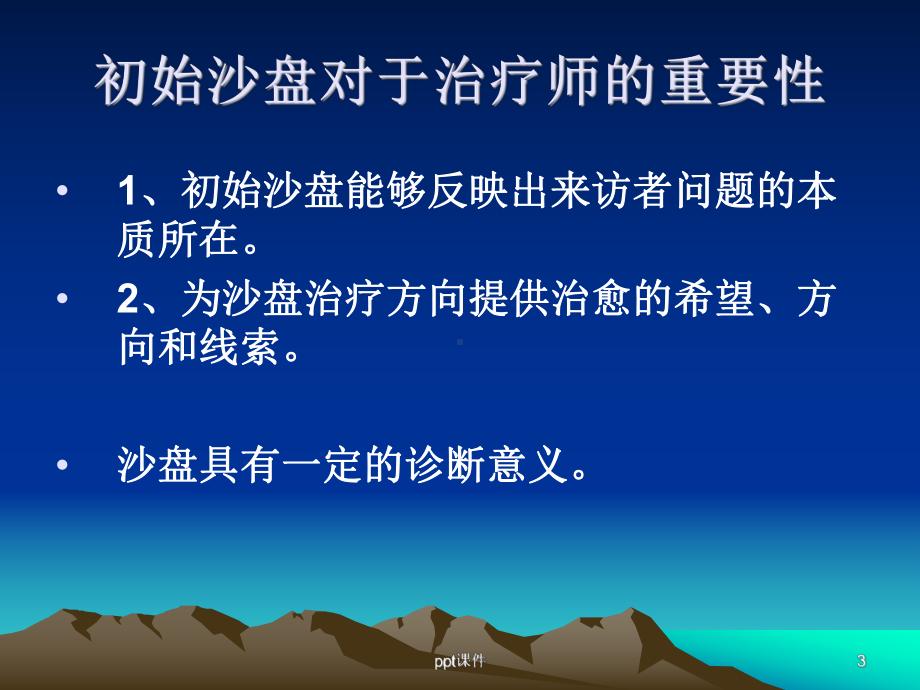 初始沙盘对于治疗师的重要性

• 1、初始沙盘能够反映出来访者问题的本质所在。

• 2、为沙盘治疗方向提供治愈的希望、方向和线索。

• 沙盘具有一定的诊断意义。

ppt课件

3